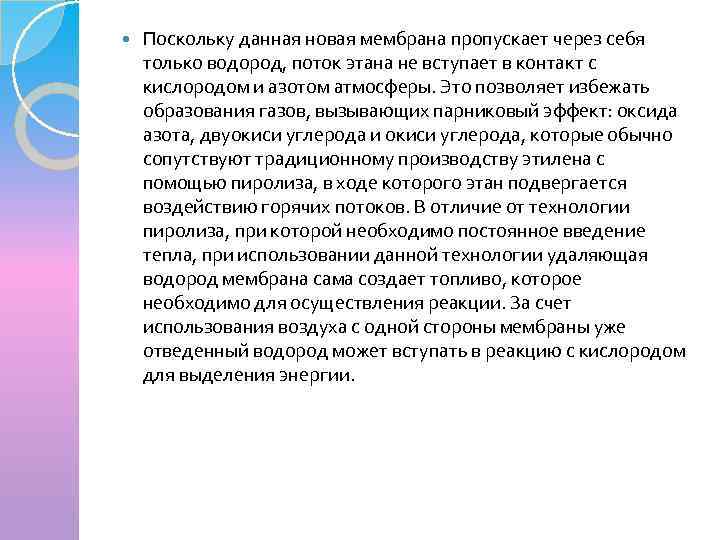 Поскольку данная новая мембрана пропускает через себя только водород, поток этана не вступает в контакт с кислородом и азотом атмосферы. Это позволяет избежать образования газов, вызывающих парниковый эффект: оксида азота, двуокиси углерода и окиси углерода, которые обычно сопутствуют традиционному производству этилена с помощью пиролиза, в ходе которого этан подвергается воздействию горячих потоков. В отличие от технологии пиролиза, при которой необходимо постоянное введение тепла, при использовании данной технологии удаляющая водород мембрана сама создает топливо, которое необходимо для осуществления реакции. За счет использования воздуха с одной стороны мембраны уже отведенный водород может вступать в реакцию с кислородом для выделения энергии.